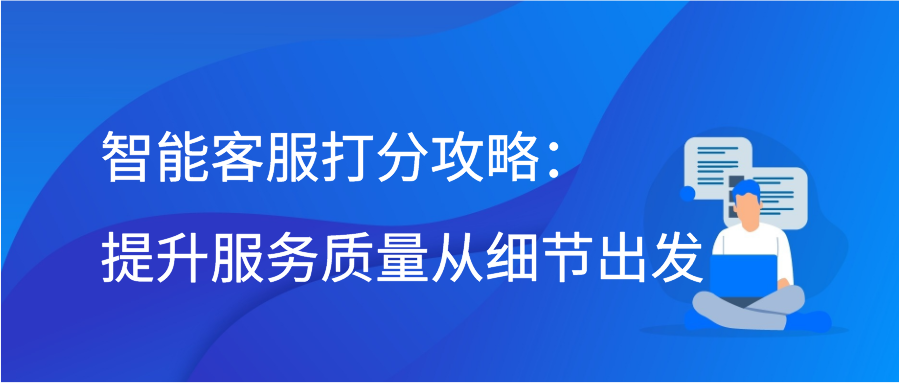 智能客服打分攻略：
提升服务质量从细节出发